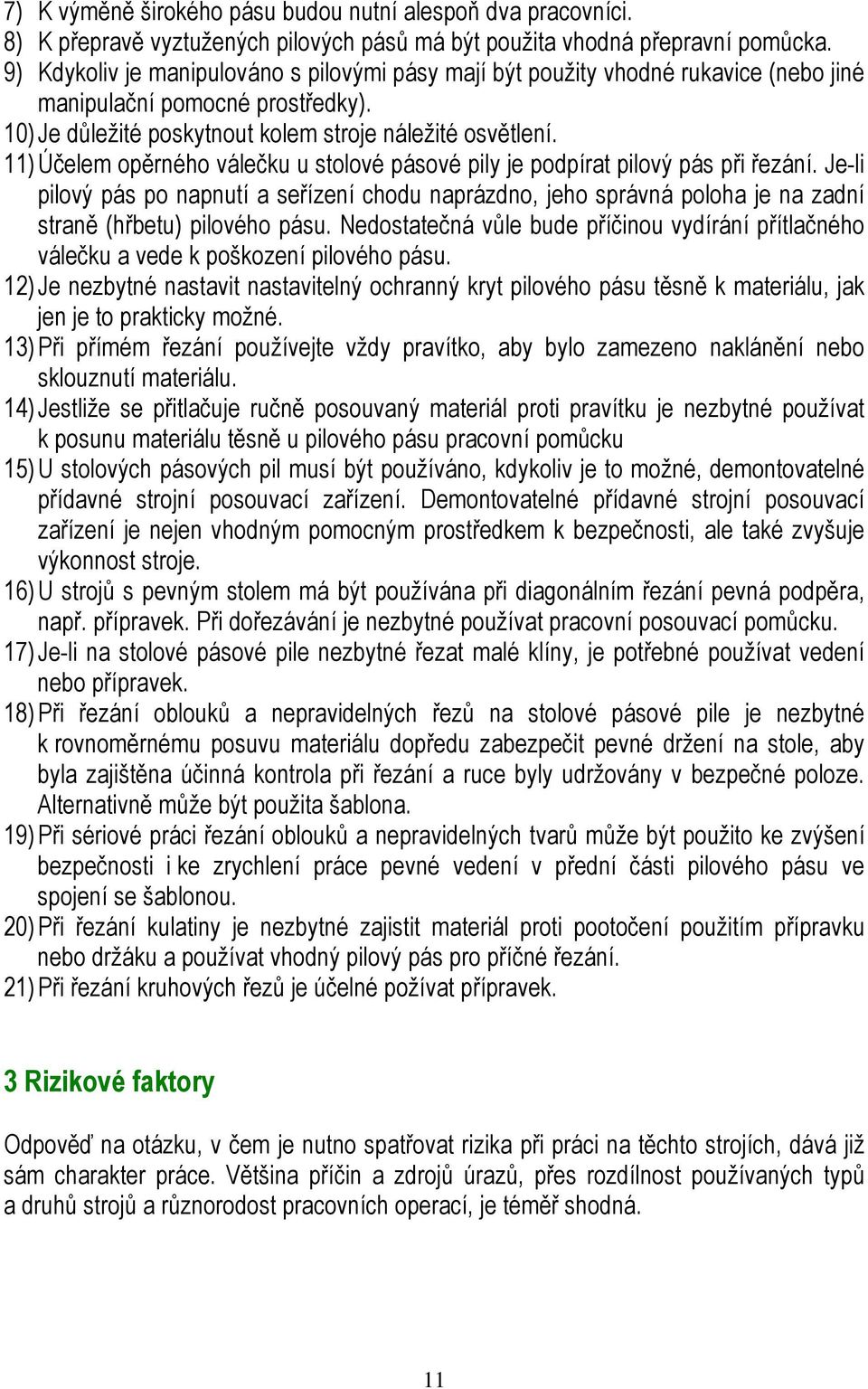 7) K výměně širokého pásu budou nutní alespoň dva pracovníci.
8) K přepravě vyztužených pilových pásů má být použita vhodná přepravní pomůcka.
9) Kdykoliv je manipulováno s pilovými pásy mají být použity vhodné rukavice (nebo jiné manipulační pomocné prostředky).
10) Je důležité poskytnout kolem stroje náležité osvětlení.
11) Účelem opěrného válečku u stolové pásové pily je podpírat pilový pás při řezání. Je-li pilový pás po napnutí a seřízení chodu naprázdno, jeho správná poloha je na zadní straně (hřbetu) pilového pásu. Nedostatečná vůle bude příčinou vydírání přítlačného válečku a vede k poškození pilového pásu.
12) Je nezbytné nastavit nastavitelný ochranný kryt pilového pásu těsně k materiálu, jak jen je to prakticky možné.
13) Při přímém řezání používejte vždy pravítko, aby bylo zamezeno naklánění nebo sklouznutí materiálu.
14) Jestliže se přitlačuje ručně posouvaný materiál proti pravítku je nezbytné používat k posunu materiálu těsně u pilového pásu pracovní pomůcku
15) U stolových pásových pil musí být používáno, kdykoliv je to možné, demontovatelné přídavné strojní posouvací zařízení. Demontovatelné přídavné strojní posouvací zařízení je nejen vhodným pomocným prostředkem k bezpečnosti, ale také zvyšuje výkonnost stroje.
16) U strojů s pevným stolem má být používána při diagonálním řezání pevná podpěra, např. přípravek. Při dořezávání je nezbytné používat pracovní posouvací pomůcku.
17) Je-li na stolové pásové pile nezbytné řezat malé klíny, je potřebné používat vedení nebo přípravek.
18) Při řezání oblouků a nepravidelných řezů na stolové pásové pile je nezbytné k rovnoměrnému posuvu materiálu dopředu zabezpečit pevné držení na stole, aby byla zajištěna účinná kontrola při řezání a ruce byly udržovány v bezpečné poloze. Alternativně může být použita šablona.
19) Při sériové práci řezání oblouků a nepravidelných tvarů může být použito ke zvýšení bezpečnosti i ke zrychlení práce pevné vedení v přední části pilového pásu ve spojení se šablonou.
20) Při řezání kulatiny je nezbytné zajistit materiál proti pootočení použitím přípravku nebo držáku a používat vhodný pilový pás pro příčné řezání.
21) Při řezání kruhových řezů je účelné požívat přípravek.

3 Rizikové faktory

Odpověď na otázku, v čem je nutno spatřovat rizika při práci na těchto strojích, dává již sám charakter práce. Většina příčin a zdrojů úrazů, přes rozdílnost používaných typů a druhů strojů a různorodost pracovních operací, je téměř shodná.

11